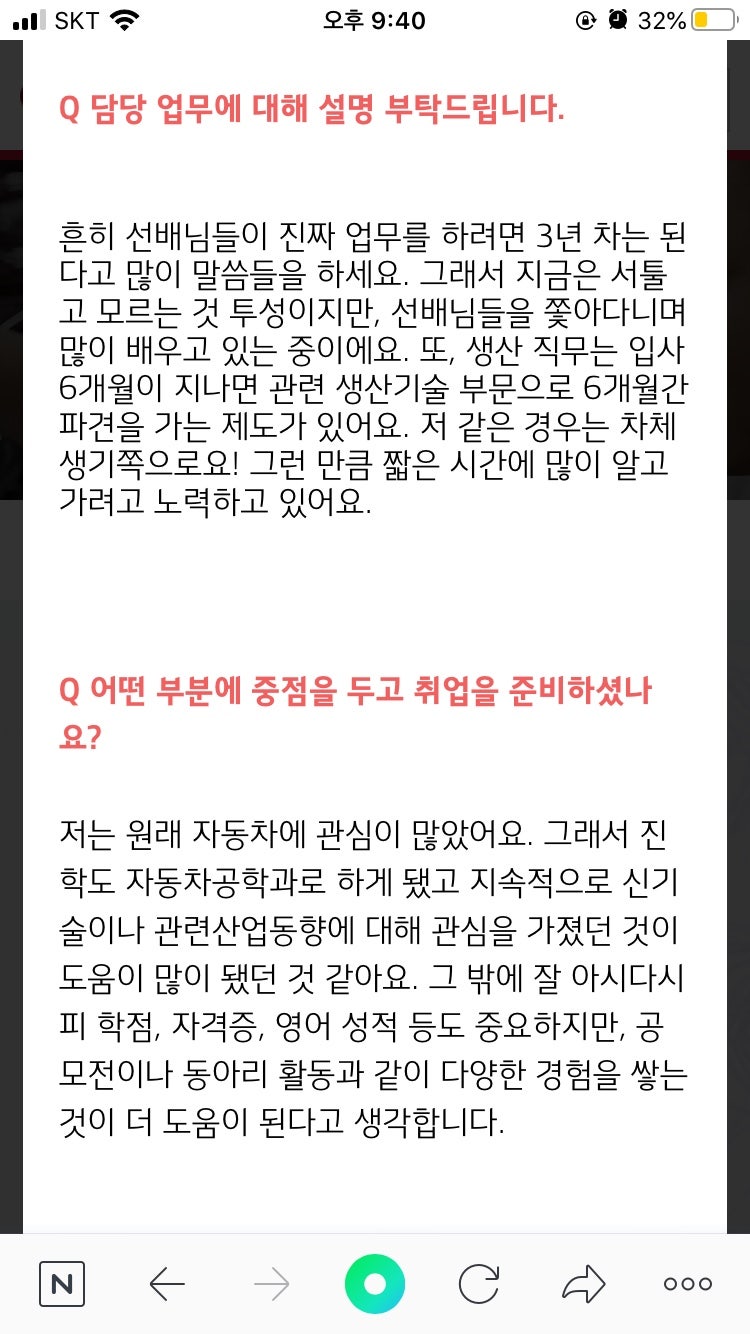 SKT 오후 9:40 32%

Q 담당 업무에 대해 설명 부탁드립니다.

흔히 선배님들이 진짜 업무를 하려면 3년 차는 된다고 많이 말씀들을 하세요. 그래서 지금은 서툴고 모르는 것 투성이지만, 선배님들을 쫓아다니며 많이 배우고 있는 중이에요. 또, 생산 직무는 입사 6개월이 지나면 관련 생산기술 부문으로 6개월간 파견을 가는 제도가 있어요. 저 같은 경우는 차체 생기쪽으로요! 그런 만큼 짧은 시간에 많이 알고 가려고 노력하고 있어요.

Q 어떤 부분에 중점을 두고 취업을 준비하셨나요?

저는 원래 자동차에 관심이 많았어요. 그래서 진학도 자동차공학과로 하게 됐고 지속적으로 신기술이나 관련산업동향에 대해 관심을 가졌던 것이 도움이 많이 됐던 것 같아요. 그 밖에 잘 아시다시피 학점, 자격증, 영어 성적 등도 중요하지만, 공모전이나 동아리 활동과 같이 다양한 경험을 쌓는 것이 더 도움이 된다고 생각합니다.

N